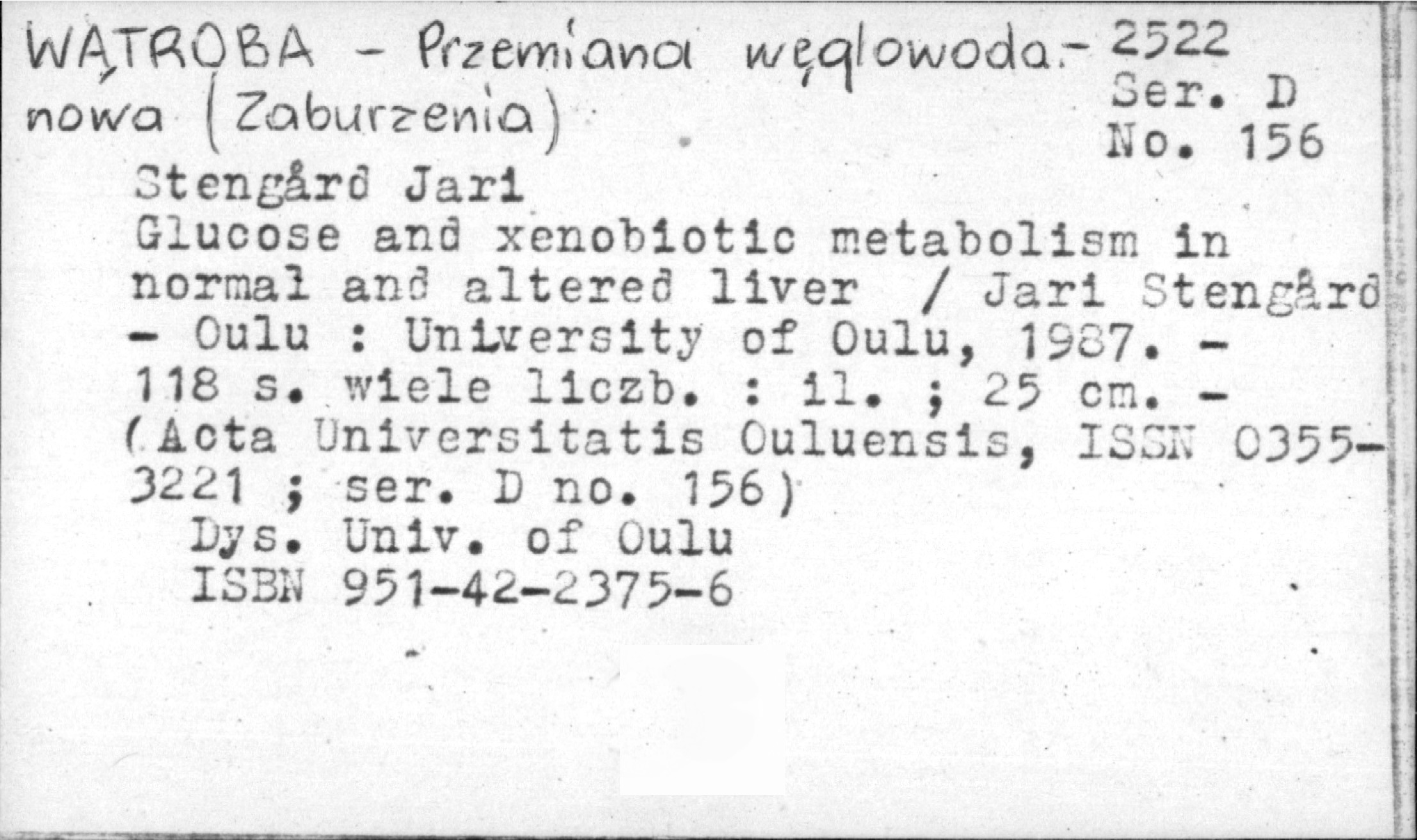 WĄTROBA - Przemiana węglowoda-
nowa (Zaburzenia)

2522
Ser. D
No. 156

Stengård Jari
Glucose and xenobiotic metabolism in normal and altered liver / Jari Stengård - Oulu : University of Oulu, 1987. - 118 s. wiele liczb. : il. ; 25 cm. - (Acta Universitatis Ouluensis, ISSN 0355-3221 ; ser. D no. 156)
Dys. Univ. of Oulu
ISBN 951-42-2375-6